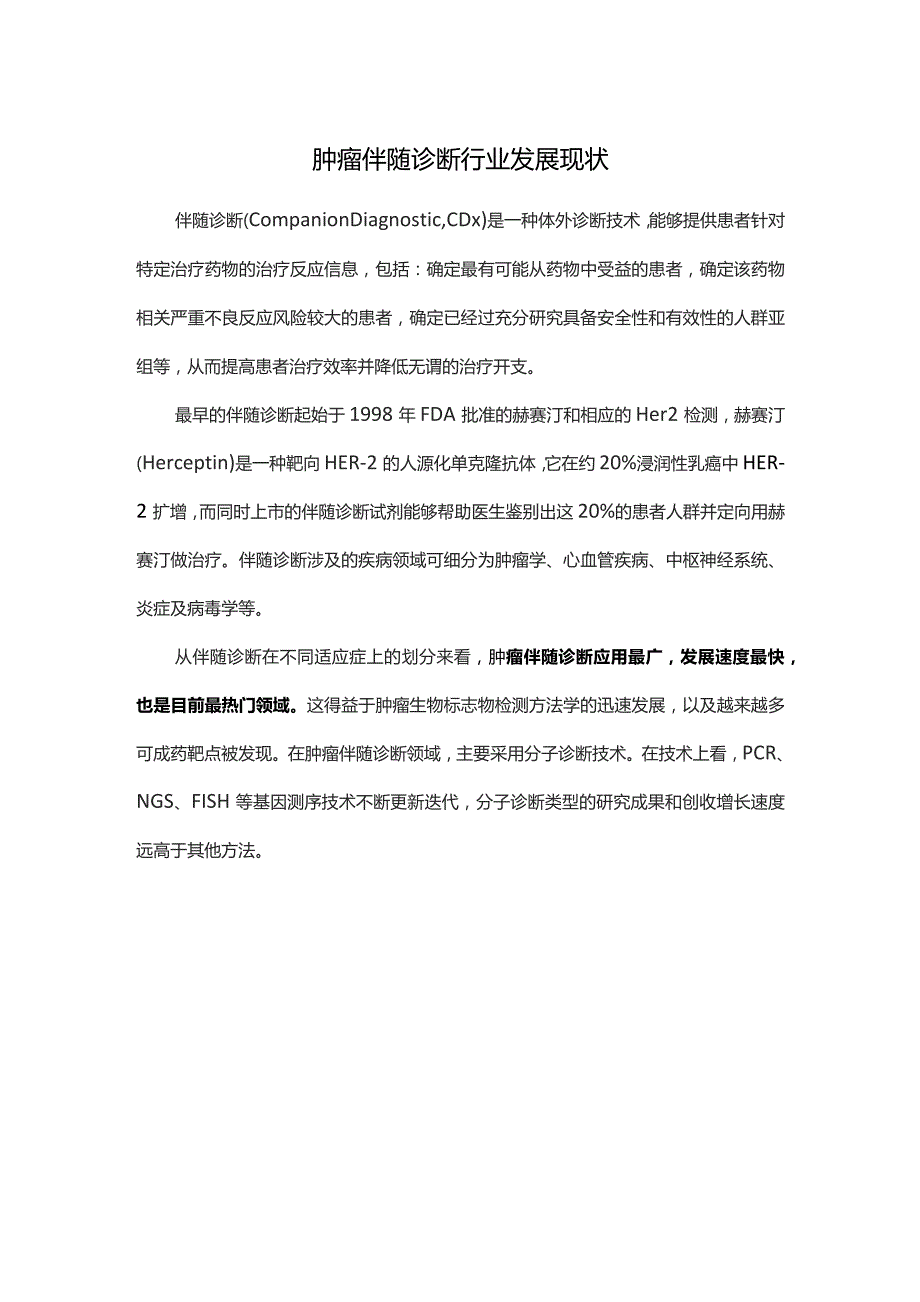 肿瘤伴随诊断行业发展现状

伴随诊断(CompanionDiagnostic,CDx)是一种体外诊断技术,能够提供患者针对特定治疗药物的治疗反应信息，包括：确定最有可能从药物中受益的患者，确定该药物相关严重不良反应风险较大的患者，确定已经过充分研究具备安全性和有效性的人群亚组等，从而提高患者治疗效率并降低无谓的治疗开支。

最早的伴随诊断起始于1998年FDA批准的赫赛汀和相应的Her2检测，赫赛汀(Herceptin)是一种靶向HER-2的人源化单克隆抗体,它在约20%浸润性乳癌中HER-2扩增,而同时上市的伴随诊断试剂能够帮助医生鉴别出这20%的患者人群并定向用赫赛汀做治疗。伴随诊断涉及的疾病领域可细分为肿瘤学、心血管疾病、中枢神经系统、炎症及病毒学等。

从伴随诊断在不同适应症上的划分来看，肿瘤伴随诊断应用最广，发展速度最快，也是目前最热门领域。这得益于肿瘤生物标志物检测方法学的迅速发展，以及越来越多可成药靶点被发现。在肿瘤伴随诊断领域，主要采用分子诊断技术。在技术上看，PCR、NGS、FISH等基因测序技术不断更新迭代，分子诊断类型的研究成果和创收增长速度远高于其他方法。